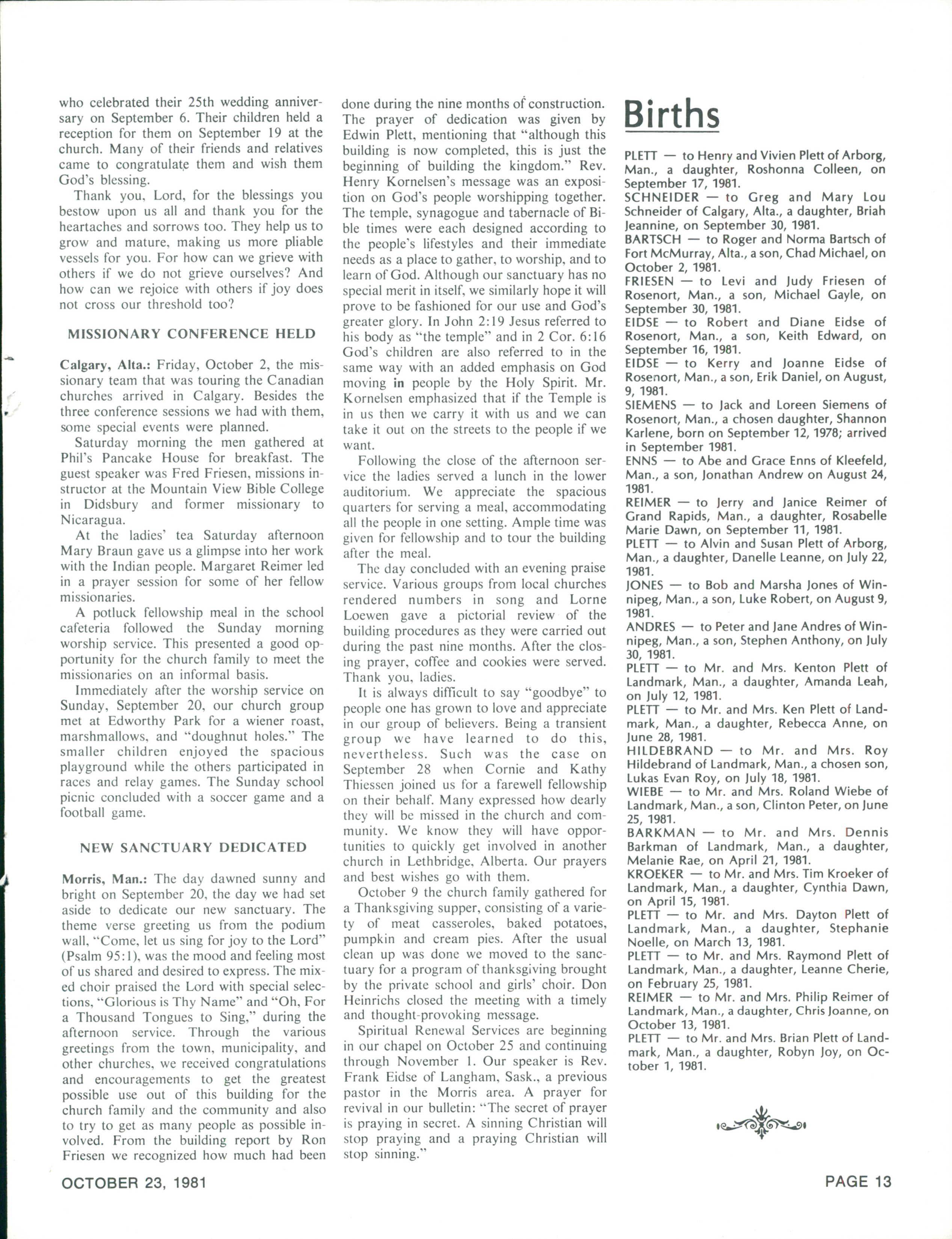 who celebrated their 25th wedding anniversary on September 6. Their children held a reception for them on September 19 at the church. Many of their friends and relatives came to congratulate them and wish them God's blessing.

Thank you, Lord, for the blessings you bestow upon us all and thank you for the heartaches and sorrows too. They help us to grow and mature, making us more pliable vessels for you. For how can we grieve with others if we do not grieve ourselves? And how can we rejoice with others if joy does not cross our threshold too?

MISSIONARY CONFERENCE HELD

Calgary, Alta.: Friday, October 2, the missionary team that was touring the Canadian churches arrived in Calgary. Besides the three conference sessions we had with them, some special events were planned.

Saturday morning the men gathered at Phil's Pancake House for breakfast. The guest speaker was Fred Friesen, missions instructor at the Mountain View Bible College in Didsbury and former missionary to Nicaragua.

At the ladies' tea Saturday afternoon Mary Braun gave us a glimpse into her work with the Indian people. Margaret Reimer led in a prayer session for some of her fellow missionaries.

A potluck fellowship meal in the school cafeteria followed the Sunday morning worship service. This presented a good opportunity for the church family to meet the missionaries on an informal basis.

Immediately after the worship service on Sunday, September 20, our church group met at Edworthy Park for a wiener roast, marshmallows, and "doughnut holes." The smaller children enjoyed the spacious playground while the others participated in races and relay games. The Sunday school picnic concluded with a soccer game and a football game.

NEW SANCTUARY DEDICATED

Morris, Man.: The day dawned sunny and bright on September 20, the day we had set aside to dedicate our new sanctuary. The theme verse greeting us from the podium wall, "Come, let us sing for joy to the Lord" (Psalm 95:1), was the mood and feeling most of us shared and desired to express. The mixed choir praised the Lord with special selections, "Glorious is Thy Name" and "Oh, For a Thousand Tongues to Sing," during the afternoon service. Through the various greetings from the town, municipality, and other churches, we received congratulations and encouragements to get the greatest possible use out of this building for the church family and the community and also to try to get as many people as possible involved. From the building report by Ron Friesen we recognized how much had been done during the nine months of construction. The prayer of dedication was given by Edwin Plett, mentioning that "although this building is now completed, this is just the beginning of building the kingdom." Rev. Henry Kornelsen's message was an exposition on God's people worshipping together. The temple, synagogue and tabernacle of Bible times were each designed according to the people's lifestyles and their immediate needs as a place to gather, to worship, and to learn of God. Although our sanctuary has no special merit in itself, we similarly hope it will prove to be fashioned for our use and God's greater glory. In John 2:19 Jesus referred to his body as "the temple" and in 2 Cor. 6:16 God's children are also referred to in the same way with an added emphasis on God moving in people by the Holy Spirit. Mr. Kornelsen emphasized that if the Temple is in us then we carry it with us and we can take it out on the streets to the people if we want.

Following the close of the afternoon service the ladies served a lunch in the lower auditorium. We appreciate the spacious quarters for serving a meal, accommodating all the people in one setting. Ample time was given for fellowship and to tour the building after the meal.

The day concluded with an evening praise service. Various groups from local churches rendered numbers in song and Lorne Loewen gave a pictorial review of the building procedures as they were carried out during the past nine months. After the closing prayer, coffee and cookies were served. Thank you, ladies.

It is always difficult to say "goodbye" to people one has grown to love and appreciate in our group of believers. Being a transient group we have learned to do this, nevertheless. Such was the case on September 28 when Cornie and Kathy Thiessen joined us for a farewell fellowship on their behalf. Many expressed how dearly they will be missed in the church and community. We know they will have opportunities to quickly get involved in another church in Lethbridge, Alberta. Our prayers and best wishes go with them.

October 9 the church family gathered for a Thanksgiving supper, consisting of a variety of meat casseroles, baked potatoes, pumpkin and cream pies. After the usual clean up was done we moved to the sanctuary for a program of thanksgiving brought by the private school and girls' choir. Don Heinrichs closed the meeting with a timely and thought-provoking message.

Spiritual Renewal Services are beginning in our chapel on October 25 and continuing through November 1. Our speaker is Rev. Frank Eidse of Langham, Sask., a previous pastor in the Morris area. A prayer for revival in our bulletin: "The secret of prayer is praying in secret. A sinning Christian will stop praying and a praying Christian will stop sinning."

Births

PLETT — to Henry and Vivien Plett of Arborg, Man., a daughter, Roshonna Colleen, on September 17, 1981.
SCHNEIDER — to Greg and Mary Lou Schneider of Calgary, Alta., a daughter, Briah Jeannine, on September 30, 1981.
BARTSCH — to Roger and Norma Bartsch of Fort McMurray, Alta., a son, Chad Michael, on October 2, 1981.
FRIESEN — to Levi and Judy Friesen of Rosenort, Man., a son, Michael Gayle, on September 30, 1981.
EIDSE — to Robert and Diane Eidse of Rosenort, Man., a son, Keith Edward, on September 16, 1981.
EIDSE — to Kerry and Joanne Eidse of Rosenort, Man., a son, Erik Daniel, on August, 9, 1981.
SIEMENS — to Jack and Loreen Siemens of Rosenort, Man., a chosen daughter, Shannon Karlene, born on September 12, 1978; arrived in September 1981.
ENNS — to Abe and Grace Enns of Kleefeld, Man., a son, Jonathan Andrew on August 24, 1981.
REIMER — to Jerry and Janice Reimer of Grand Rapids, Man., a daughter, Rosabelle Marie Dawn, on September 11, 1981.
PLETT — to Alvin and Susan Plett of Arborg, Man., a daughter, Danelle Leanne, on July 22, 1981.
JONES — to Bob and Marsha Jones of Winnipeg, Man., a son, Luke Robert, on August 9, 1981.
ANDRES — to Peter and Jane Andres of Winnipeg, Man., a son, Stephen Anthony, on July 30, 1981.
PLETT — to Mr. and Mrs. Kenton Plett of Landmark, Man., a daughter, Amanda Leah, on July 12, 1981.
PLETT — to Mr. and Mrs. Ken Plett of Landmark, Man., a daughter, Rebecca Anne, on June 28, 1981.
HILDEBRAND — to Mr. and Mrs. Roy Hildebrand of Landmark, Man., a chosen son, Lukas Evan Roy, on July 18, 1981.
WIEBE — to Mr. and Mrs. Roland Wiebe of Landmark, Man., a son, Clinton Peter, on June 25, 1981.
BARKMAN — to Mr. and Mrs. Dennis Barkman of Landmark, Man., a daughter, Melanie Rae, on April 21, 1981.
KROEKER — to Mr. and Mrs. Tim Kroeker of Landmark, Man., a daughter, Cynthia Dawn, on April 15, 1981.
PLETT — to Mr. and Mrs. Dayton Plett of Landmark, Man., a daughter, Stephanie Noelle, on March 13, 1981.
PLETT — to Mr. and Mrs. Raymond Plett of Landmark, Man., a daughter, Leanne Cherie, on February 25, 1981.
REIMER — to Mr. and Mrs. Philip Reimer of Landmark, Man., a daughter, Chris Joanne, on October 13, 1981.
PLETT — to Mr. and Mrs. Brian Plett of Landmark, Man., a daughter, Robyn Joy, on October 1, 1981.

OCTOBER 23, 1981

PAGE 13